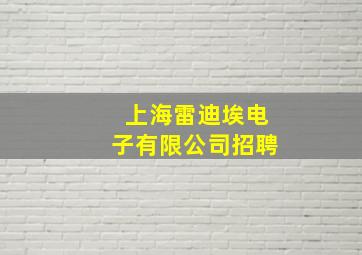 上海雷迪埃电子有限公司招聘